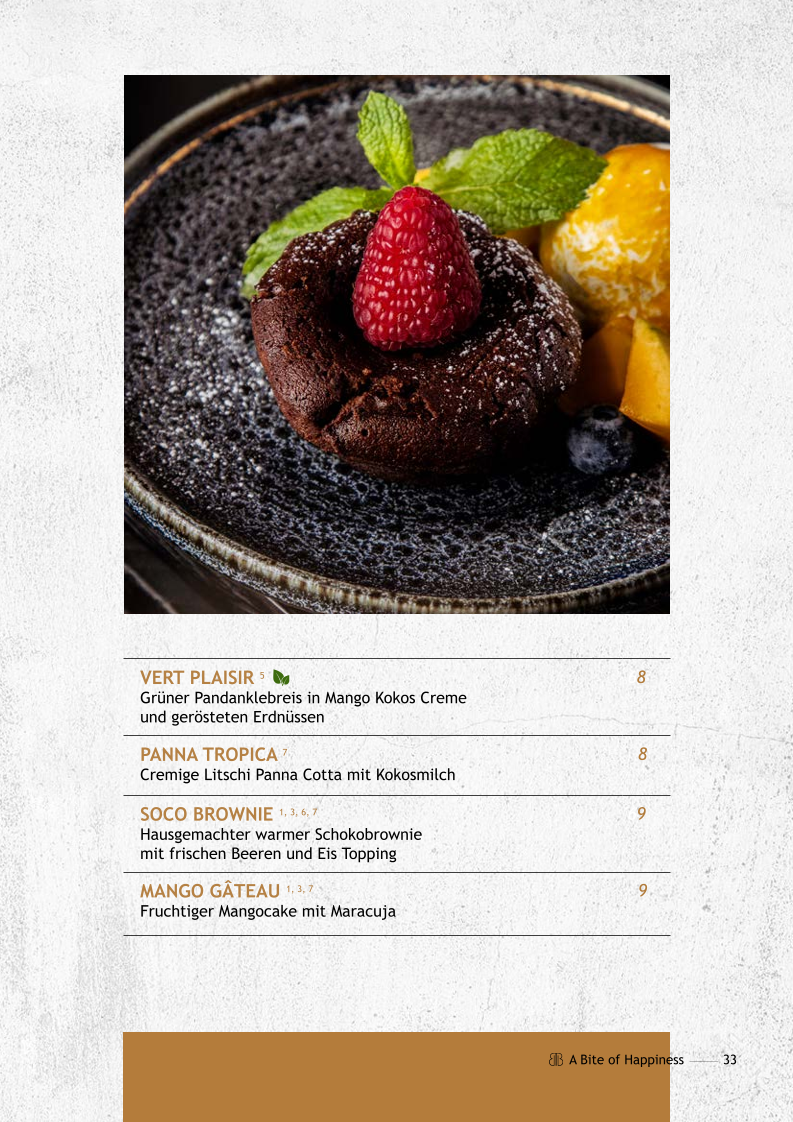 VERT PLAISIR $^{5}$ 8
Grüner Pandanklebreis in Mango Kokos Creme und gerösteten Erdnüssen

PANNA TROPICA $^{7}$ 8
Cremige Litschi Panna Cotta mit Kokosmilch

SOCO BROWNIE $^{1, 3, 6, 7}$ 9
Hausgemachter warmer Schokobrownie mit frischen Beeren und Eis Topping

MANGO GÂTEAU $^{1, 3, 7}$ 9
Fruchtiger Mangocake mit Maracuja

A Bite of Happiness 33